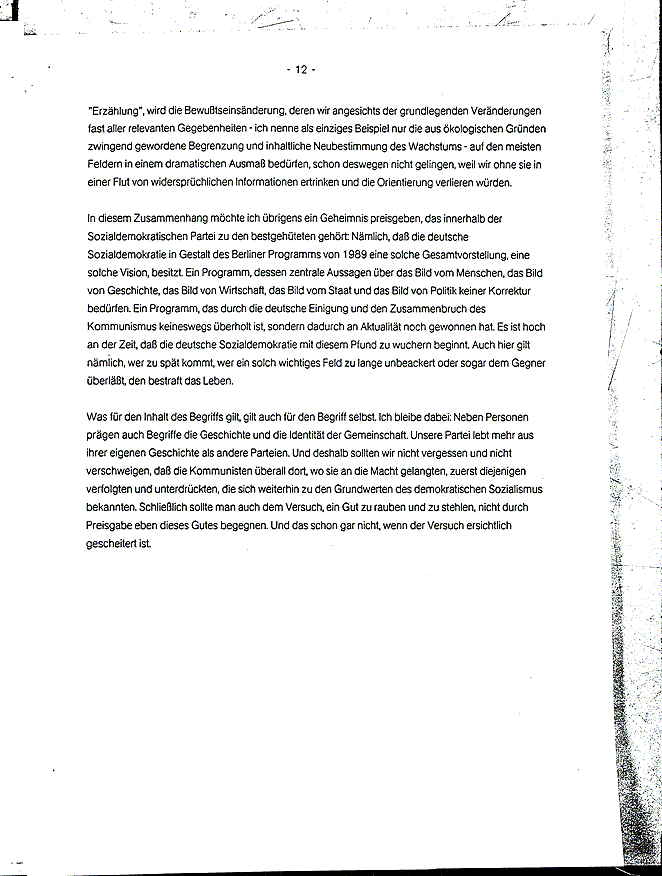 - 12 -

"Erzählung", wird die Bewußtseinsänderung, deren wir angesichts der grundlegenden Veränderungen fast aller relevanten Gegebenheiten - ich nenne als einziges Beispiel nur die aus ökologischen Gründen zwingend gewordene Begrenzung und inhaltliche Neubestimmung des Wachstums - auf den meisten Feldern in einem dramatischen Ausmaß bedürfen, schon deswegen nicht gelingen, weil wir ohne sie in einer Flut von widersprüchlichen Informationen ertrinken und die Orientierung verlieren würden.

In diesem Zusammenhang möchte ich übrigens ein Geheimnis preisgeben, das innerhalb der Sozialdemokratischen Partei zu den bestgehüteten gehört: Nämlich, daß die deutsche Sozialdemokratie in Gestalt des Berliner Programms von 1989 eine solche Gesamtvorstellung, eine solche Vision, besitzt. Ein Programm, dessen zentrale Aussagen über das Bild vom Menschen, das Bild von Geschichte, das Bild von Wirtschaft, das Bild vom Staat und das Bild von Politik keiner Korrektur bedürfen. Ein Programm, das durch die deutsche Einigung und den Zusammenbruch des Kommunismus keineswegs überholt ist, sondern dadurch an Aktualität noch gewonnen hat. Es ist hoch an der Zeit, daß die deutsche Sozialdemokratie mit diesem Pfund zu wuchern beginnt. Auch hier gilt nämlich, wer zu spät kommt, wer ein solch wichtiges Feld zu lange unbeackert oder sogar dem Gegner überläßt, den bestraft das Leben.

Was für den Inhalt des Begriffs gilt, gilt auch für den Begriff selbst. Ich bleibe dabei: Neben Personen prägen auch Begriffe die Geschichte und die Identität der Gemeinschaft. Unsere Partei lebt mehr aus ihrer eigenen Geschichte als andere Parteien. Und deshalb sollten wir nicht vergessen und nicht verschweigen, daß die Kommunisten überall dort, wo sie an die Macht gelangten, zuerst diejenigen verfolgten und unterdrückten, die sich weiterhin zu den Grundwerten des demokratischen Sozialismus bekannten. Schließlich sollte man auch dem Versuch, ein Gut zu rauben und zu stehlen, nicht durch Preisgabe eben dieses Gutes begegnen. Und das schon gar nicht, wenn der Versuch ersichtlich gescheitert ist.